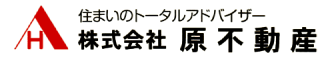 H
住まいのトータルアドバイザー
株式会社 原不動産